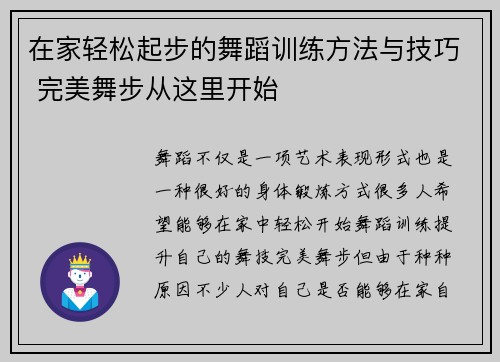 在家轻松起步的舞蹈训练方法与技巧 完美舞步从这里开始

舞蹈不仅是一项艺术表现形式也是一种很好的身体锻炼方式很多人希望能够在家中轻松开始舞蹈训练提升自己的舞技完美舞步但由于种种原因不少人对自己是否能够在家自